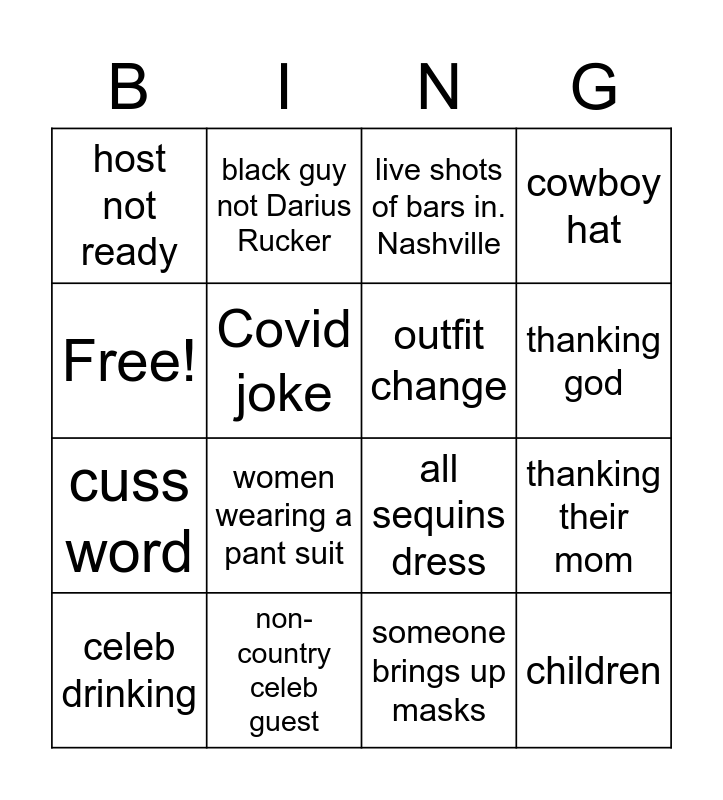 | B | I | N | G |
|---|---|---|---|
| host not ready | black guy not Darius Rucker | live shots of bars in. Nashville | cowboy hat |
| Free! | Covid joke | outfit change | thanking god |
| cuss word | women wearing a pant suit | all sequins dress | thanking their mom |
| celeb drinking | non-country celeb guest | someone brings up masks | children |